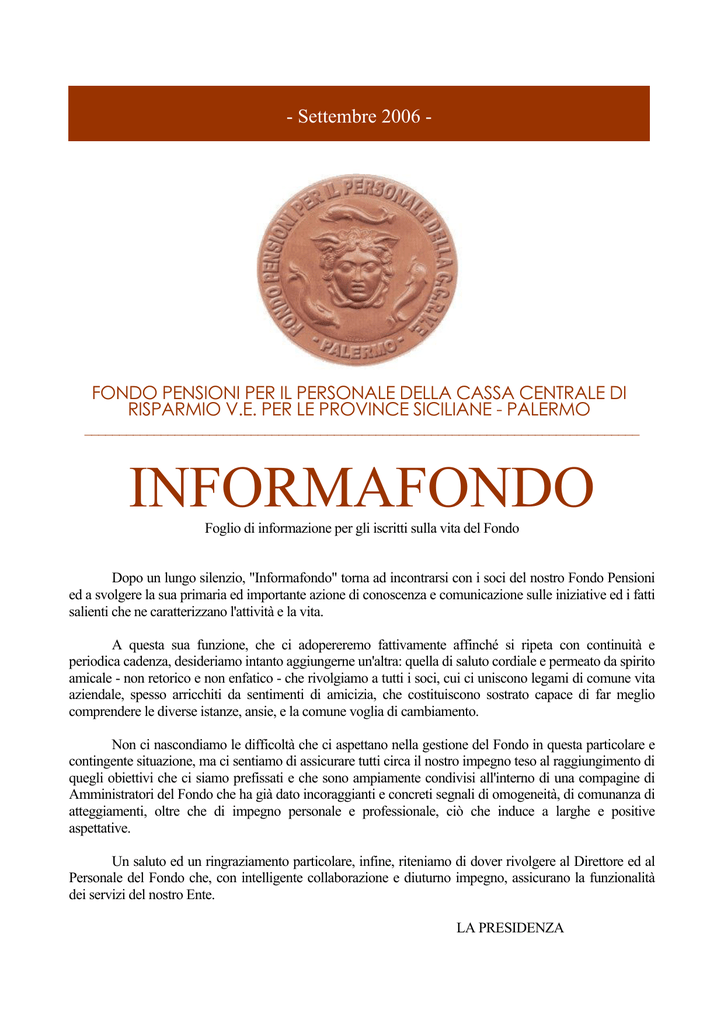 - Settembre 2006 -

FONDO PENSIONI PER IL PERSONALE DELLA C.C.R.V.E. - PALERMO -

FONDO PENSIONI PER IL PERSONALE DELLA CASSA CENTRALE DI RISPARMIO V.E. PER LE PROVINCE SICILIANE - PALERMO

INFORMAFONDO

Foglio di informazione per gli iscritti sulla vita del Fondo

Dopo un lungo silenzio, "Informafondo" torna ad incontrarsi con i soci del nostro Fondo Pensioni ed a svolgere la sua primaria ed importante azione di conoscenza e comunicazione sulle iniziative ed i fatti salienti che ne caratterizzano l'attività e la vita.

A questa sua funzione, che ci adopereremo fattivamente affinché si ripeta con continuità e periodica cadenza, desideriamo intanto aggiungerne un'altra: quella di saluto cordiale e permeato da spirito amicale - non retorico e non enfatico - che rivolgiamo a tutti i soci, cui ci uniscono legami di comune vita aziendale, spesso arricchiti da sentimenti di amicizia, che costituiscono sostrato capace di far meglio comprendere le diverse istanze, ansie, e la comune voglia di cambiamento.

Non ci nascondiamo le difficoltà che ci aspettano nella gestione del Fondo in questa particolare e contingente situazione, ma ci sentiamo di assicurare tutti circa il nostro impegno teso al raggiungimento di quegli obiettivi che ci siamo prefissati e che sono ampiamente condivisi all'interno di una compagine di Amministratori del Fondo che ha già dato incoraggianti e concreti segnali di omogeneità, di comunanza di atteggiamenti, oltre che di impegno personale e professionale, ciò che induce a larghe e positive aspettative.

Un saluto ed un ringraziamento particolare, infine, riteniamo di dover rivolgere al Direttore ed al Personale del Fondo che, con intelligente collaborazione e diuturno impegno, assicurano la funzionalità dei servizi del nostro Ente.

LA PRESIDENZA